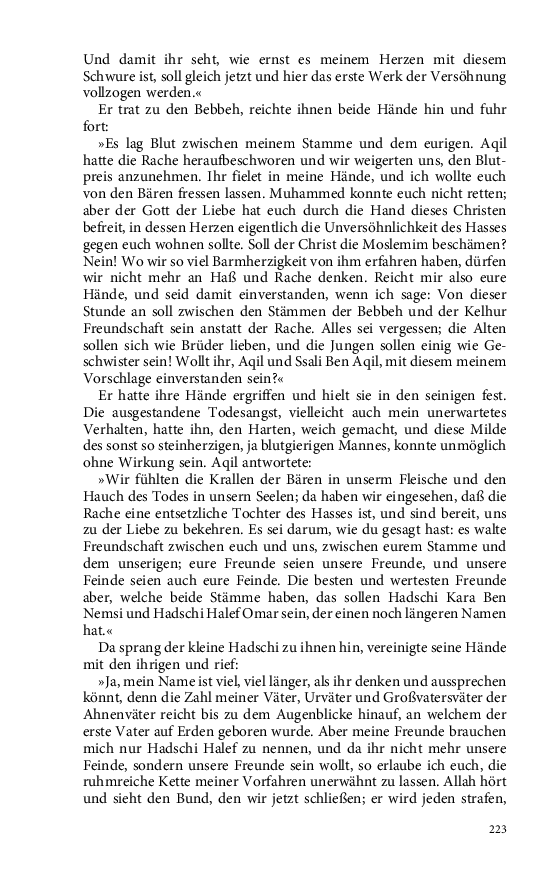 Und damit ihr seht, wie ernst es meinem Herzen mit diesem Schwure ist, soll gleich jetzt und hier das erste Werk der Versöhnung vollzogen werden.«

Er trat zu den Bebbeh, reichte ihnen beide Hände hin und fuhr fort:

»Es lag Blut zwischen meinem Stamme und dem eurigen. Aqil hatte die Rache heraufbeschworen und wir weigerten uns, den Blutpreis anzunehmen. Ihr fielet in meine Hände, und ich wollte euch von den Bären fressen lassen. Muhammed konnte euch nicht retten; aber der Gott der Liebe hat euch durch die Hand dieses Christen befreit, in dessen Herzen eigentlich die Unversöhnlichkeit des Hasses gegen euch wohnen sollte. Soll der Christ die Moslemim beschämen? Nein! Wo wir so viel Barmherzigkeit von ihm erfahren haben, dürfen wir nicht mehr an Haß und Rache denken. Reicht mir also eure Hände, und seid damit einverstanden, wenn ich sage: Von dieser Stunde an soll zwischen den Stämmen der Bebbeh und der Kelhur Freundschaft sein anstatt der Rache. Alles sei vergessen; die Alten sollen sich wie Brüder lieben, und die Jungen sollen einig wie Geschwister sein! Wollt ihr, Aqil und Ssali Ben Aqil, mit diesem meinem Vorschlage einverstanden sein?«

Er hatte ihre Hände ergriffen und hielt sie in den seinigen fest. Die ausgestandene Todesangst, vielleicht auch mein unerwartetes Verhalten, hatte ihn, den Harten, weich gemacht, und diese Milde des sonst so steinherzigen, ja blutgierigen Mannes, konnte unmöglich ohne Wirkung sein. Aqil antwortete:

»Wir fühlten die Krallen der Bären in unserm Fleische und den Hauch des Todes in unsern Seelen; da haben wir eingesehen, daß die Rache eine entsetzliche Tochter des Hasses ist, und sind bereit, uns zu der Liebe zu bekehren. Es sei darum, wie du gesagt hast: es walte Freundschaft zwischen euch und uns, zwischen eurem Stamme und dem unserigen; eure Freunde seien unsere Freunde, und unsere Feinde seien auch eure Feinde. Die besten und wertesten Freunde aber, welche beide Stämme haben, das sollen Hadschi Kara Ben Nemsi und Hadschi Halef Omar sein, der einen noch längeren Namen hat.«

Da sprang der kleine Hadschi zu ihnen hin, vereinigte seine Hände mit den ihrigen und rief:

»Ja, mein Name ist viel, viel länger, als ihr denken und aussprechen könnt, denn die Zahl meiner Väter, Urväter und Großvatersväter der Ahnenväter reicht bis zu dem Augenblicke hinauf, an welchem der erste Vater auf Erden geboren wurde. Aber meine Freunde brauchen mich nur Hadschi Halef zu nennen, und da ihr nicht mehr unsere Feinde, sondern unsere Freunde sein wollt, so erlaube ich euch, die ruhmreiche Kette meiner Vorfahren unerwähnt zu lassen. Allah hört und sieht den Bund, den wir jetzt schließen; er wird jeden strafen,

223